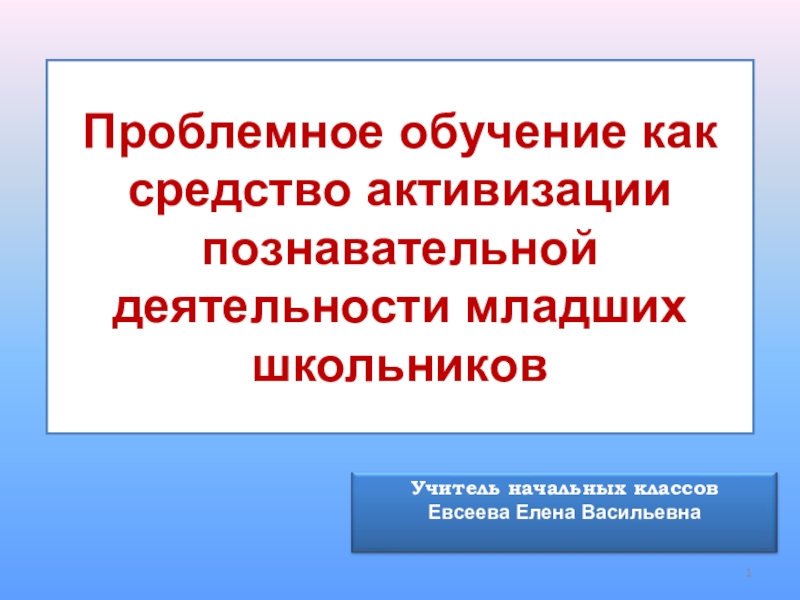 Проблемное обучение как средство активизации познавательной деятельности младших школьников

Учитель начальных классов
Евсеева Елена Васильевна

1